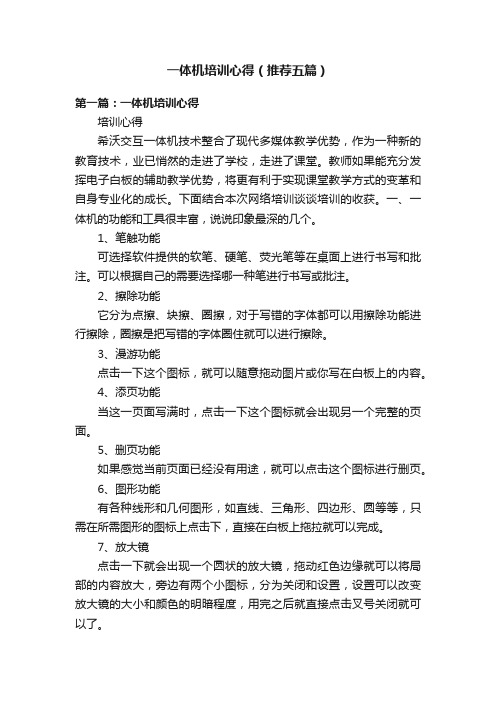 一体机培训心得（推荐五篇）

第一篇：一体机培训心得

培训心得

希沃交互一体机技术整合了现代多媒体教学优势，作为一种新的教育技术，业已悄然的走进了学校，走进了课堂。教师如果能充分发挥电子白板的辅助教学优势，将更有利于实现课堂教学方式的变革和自身专业化的成长。下面结合本次网络培训谈谈培训的收获。一、一体机的功能和工具很丰富，说说印象最深的几个。

1、笔触功能

可选择软件提供的软笔、硬笔、荧光笔等在桌面上进行书写和批注。可以根据自己的需要选择哪一种笔进行书写或批注。

2、擦除功能

它分为点擦、块擦、圈擦，对于写错的字体都可以用擦除功能进行擦除，圈擦是把写错的字体圈住就可以进行擦除。

3、漫游功能

点击一下这个图标，就可以随意拖动图片或你写在白板上的内容。

4、添页功能

当这一页面写满时，点击一下这个图标就会出现另一个完整的页面。

5、删页功能

如果感觉当前页面已经没有用途，就可以点击这个图标进行删页。

6、图形功能

有各种线形和几何图形，如直线、三角形、四边形、圆等等，只需在所需图形的图标上点击下，直接在白板上拖拉就可以完成。

7、放大镜

点击一下就会出现一个圆状的放大镜，拖动红色边缘就可以将局部的内容放大，旁边有两个小图标，分为关闭和设置，设置可以改变放大镜的大小和颜色的明暗程度，用完之后就直接点击叉号关闭就可以了。